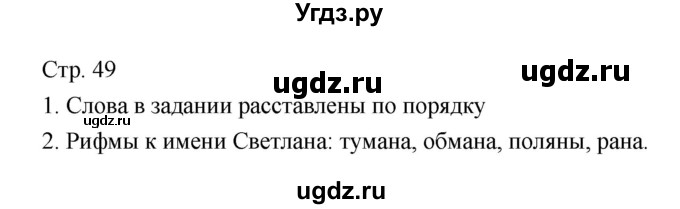 Угдз.ру

Стр. 49
ugdz.ru
ugdz.ru
1. Слова в задании расставлены по порядку
ugdz.ru
2. Рифмы к имени Светлана: тумана, обмана, поляны, рана.

ugdz.ru